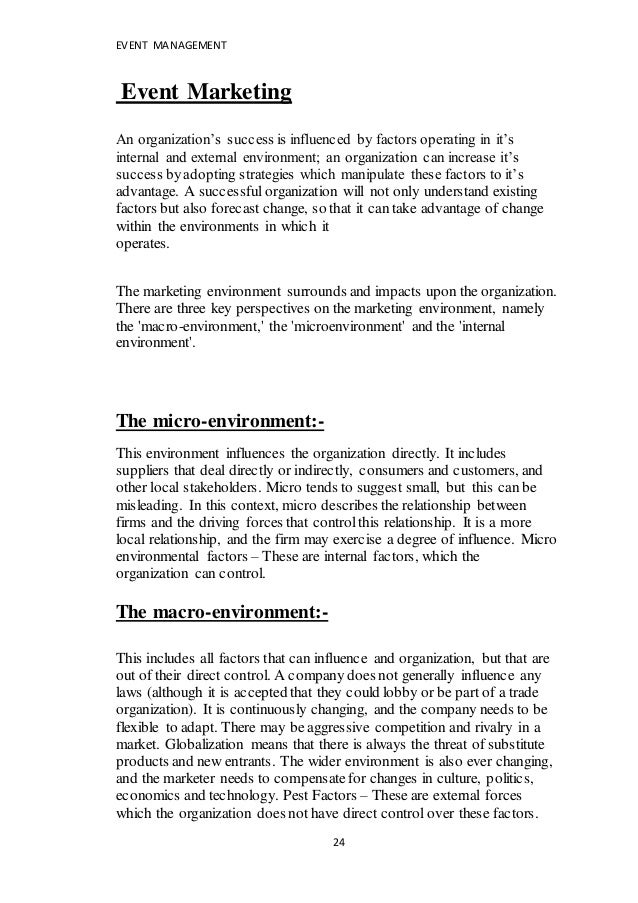 EVENT MANAGEMENT

Event Marketing

An organization's success is influenced by factors operating in it's internal and external environment; an organization can increase it's success by adopting strategies which manipulate these factors to it's advantage. A successful organization will not only understand existing factors but also forecast change, so that it can take advantage of change within the environments in which it operates.

The marketing environment surrounds and impacts upon the organization. There are three key perspectives on the marketing environment, namely the 'macro-environment,' the 'microenvironment' and the 'internal environment'.

The micro-environment:-

This environment influences the organization directly. It includes suppliers that deal directly or indirectly, consumers and customers, and other local stakeholders. Micro tends to suggest small, but this can be misleading. In this context, micro describes the relationship between firms and the driving forces that control this relationship. It is a more local relationship, and the firm may exercise a degree of influence. Micro environmental factors – These are internal factors, which the organization can control.

The macro-environment:-

This includes all factors that can influence and organization, but that are out of their direct control. A company does not generally influence any laws (although it is accepted that they could lobby or be part of a trade organization). It is continuously changing, and the company needs to be flexible to adapt. There may be aggressive competition and rivalry in a market. Globalization means that there is always the threat of substitute products and new entrants. The wider environment is also ever changing, and the marketer needs to compensate for changes in culture, politics, economics and technology. Pest Factors – These are external forces which the organization does not have direct control over these factors.

24